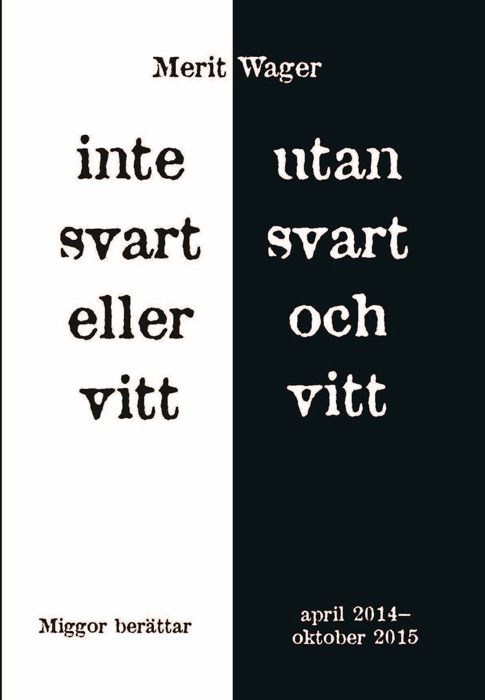 Merit Wager

inte svart eller vitt

utan svart och vitt

Miggor berättar

april 2014–
oktober 2015